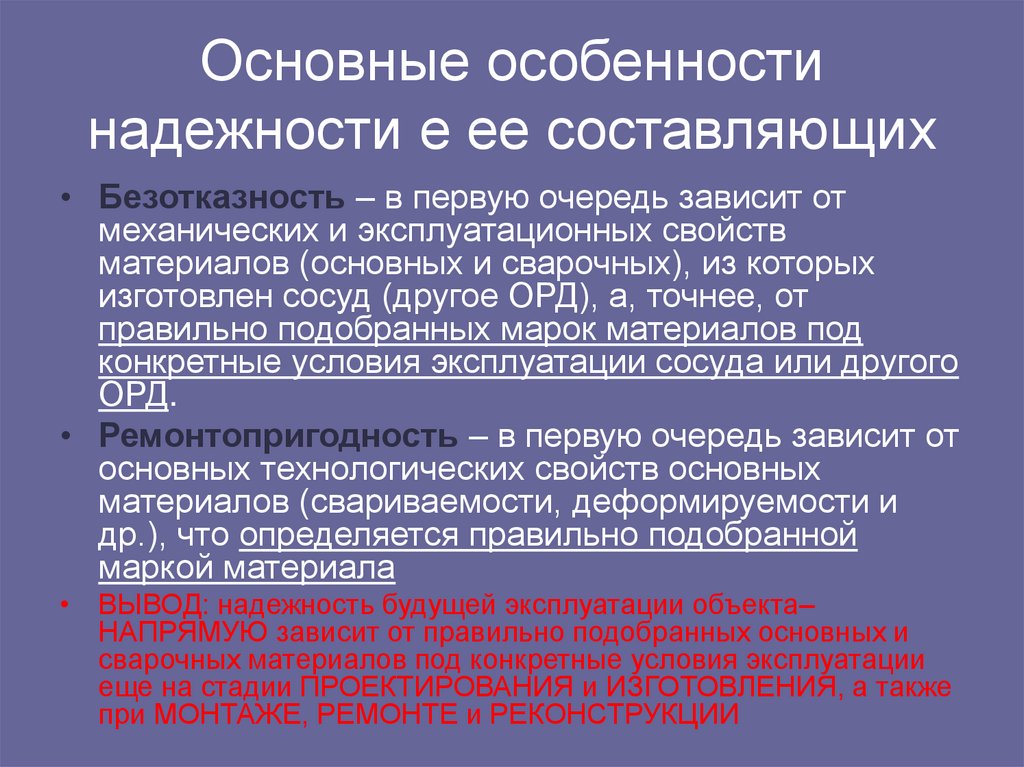 Основные особенности надежности е ее составляющих

• Безотказность – в первую очередь зависит от механических и эксплуатационных свойств материалов (основных и сварочных), из которых изготовлен сосуд (другое ОРД), а, точнее, от правильно подобранных марок материалов под конкретные условия эксплуатации сосуда или другого ОРД.

• Ремонтопригодность – в первую очередь зависит от основных технологических свойств основных материалов (свариваемости, деформируемости и др.), что определяется правильно подобранной маркой материала

• ВЫВОД: надежность будущей эксплуатации объекта– НАПРЯМУЮ зависит от правильно подобранных основных и сварочных материалов под конкретные условия эксплуатации еще на стадии ПРОЕКТИРОВАНИЯ и ИЗГОТОВЛЕНИЯ, а также при МОНТАЖЕ, РЕМОНТЕ и РЕКОНСТРУКЦИИ